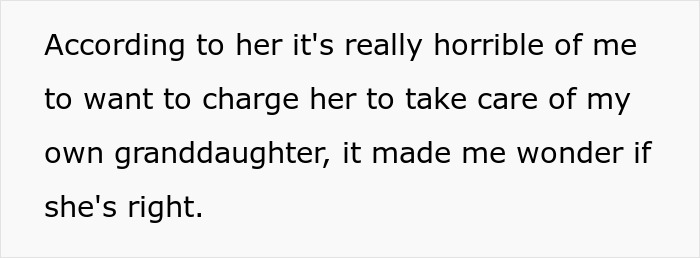 According to her it's really horrible of me to want to charge her to take care of my own granddaughter, it made me wonder if she's right.